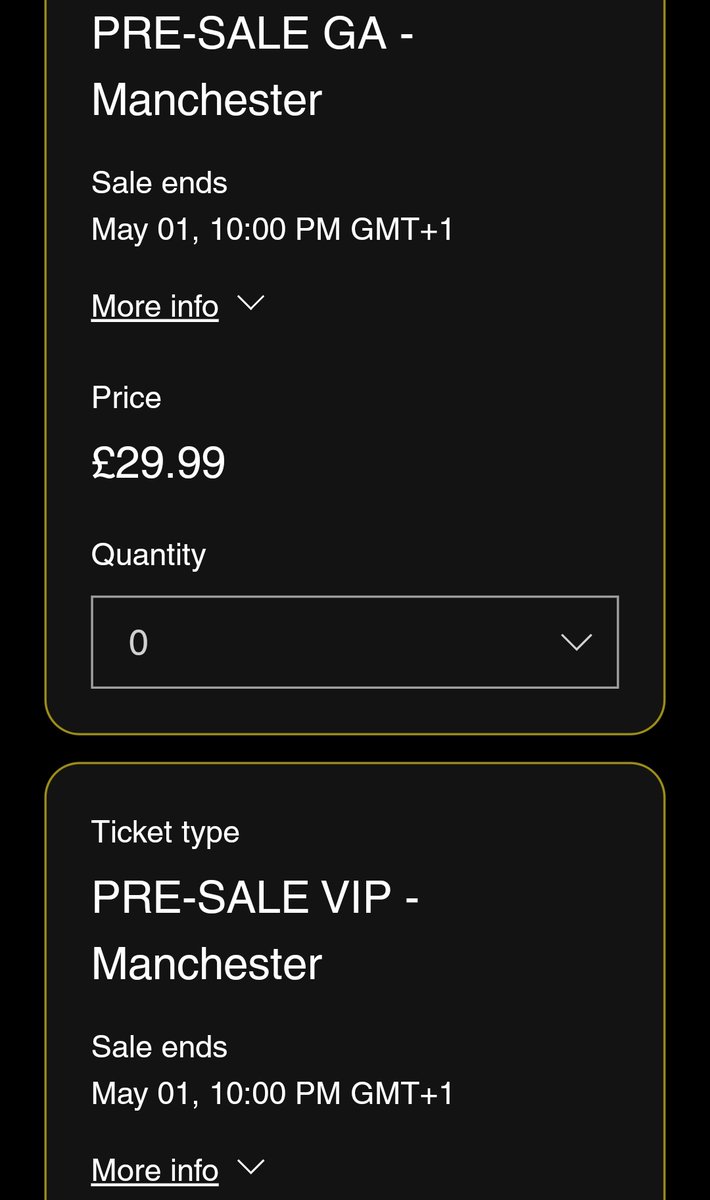 PRE-SALE GA - Manchester

Sale ends
May 01, 10:00 PM GMT+1

More info

Price
£29.99

Quantity
0

Ticket type
PRE-SALE VIP - Manchester

Sale ends
May 01, 10:00 PM GMT+1

More info